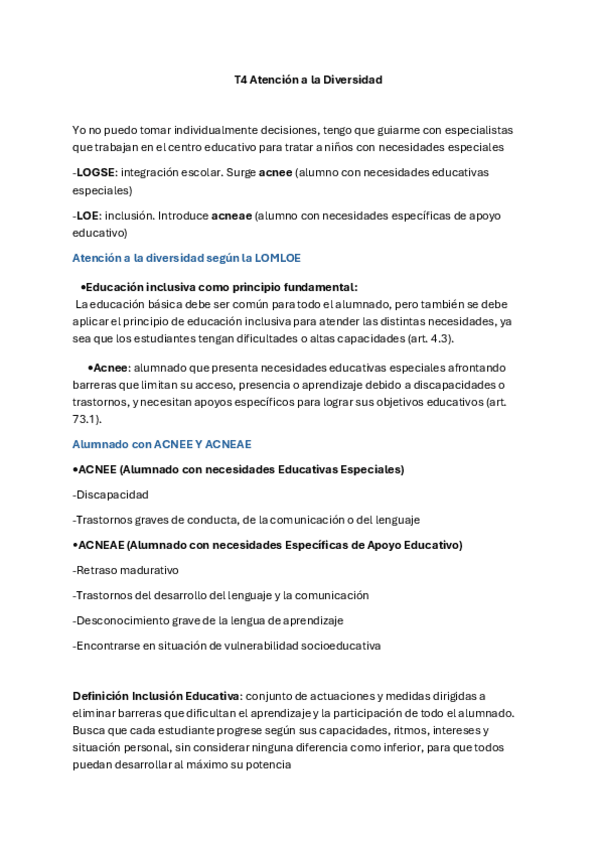 T4 Atención a la Diversidad

Yo no puedo tomar individualmente decisiones, tengo que guiarme con especialistas que trabajan en el centro educativo para tratar a niños con necesidades especiales

-LOGSE: integración escolar. Surge acnee (alumno con necesidades educativas especiales)

-LOE: inclusión. Introduce acneae (alumno con necesidades específicas de apoyo educativo)

Atención a la diversidad según la LOMLOE

•Educación inclusiva como principio fundamental:
La educación básica debe ser común para todo el alumnado, pero también se debe aplicar el principio de educación inclusiva para atender las distintas necesidades, ya sea que los estudiantes tengan dificultades o altas capacidades (art. 4.3).

•Acnee: alumnado que presenta necesidades educativas especiales afrontando barreras que limitan su acceso, presencia o aprendizaje debido a discapacidades o trastornos, y necesitan apoyos específicos para lograr sus objetivos educativos (art. 73.1).

Alumnado con ACNEE Y ACNEAE

•ACNEE (Alumnado con necesidades Educativas Especiales)

-Discapacidad

-Trastornos graves de conducta, de la comunicación o del lenguaje

•ACNEAE (Alumnado con necesidades Específicas de Apoyo Educativo)

-Retraso madurativo

-Trastornos del desarrollo del lenguaje y la comunicación

-Desconocimiento grave de la lengua de aprendizaje

-Encontrarse en situación de vulnerabilidad socioeducativa

Definición Inclusión Educativa: conjunto de actuaciones y medidas dirigidas a eliminar barreras que dificultan el aprendizaje y la participación de todo el alumnado. Busca que cada estudiante progrese según sus capacidades, ritmos, intereses y situación personal, sin considerar ninguna diferencia como inferior, para que todos puedan desarrollar al máximo su potencia